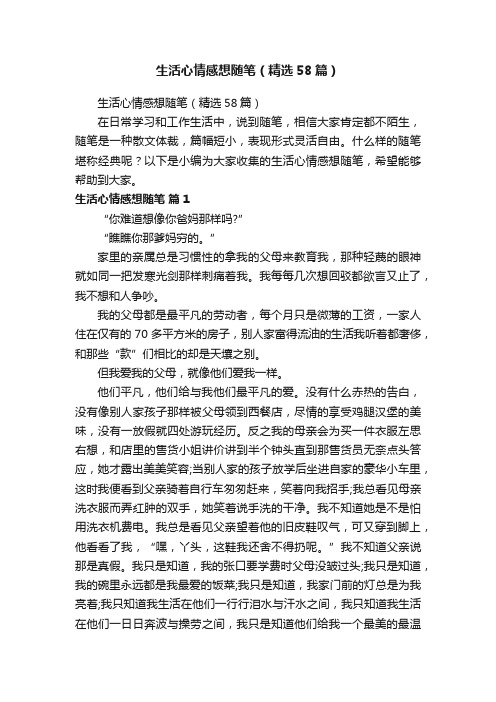 生活心情感想随笔（精选58篇）

生活心情感想随笔（精选58篇）

在日常学习和工作生活中，说到随笔，相信大家肯定都不陌生，随笔是一种散文体裁，篇幅短小，表现形式灵活自由。什么样的随笔堪称经典呢？以下是小编为大家收集的生活心情感想随笔，希望能够帮助到大家。

生活心情感想随笔 篇1

“你难道想像你爸妈那样吗?”

“瞧瞧你那爹妈穷的。”

家里的亲属总是习惯性的拿我的父母来教育我，那种轻蔑的眼神就如同一把发寒光剑那样刺痛着我。我每每几次想回驳都欲言又止了，我不想和人争吵。

我的父母都是最平凡的劳动者，每个月只是微薄的工资，一家人住在仅有的70多平方米的房子，别人家富得流油的生活我听着都奢侈，和那些“款”们相比的却是天壤之别。

但我爱我的父母，就像他们爱我一样。

他们平凡，他们给与我他们最平凡的爱。没有什么赤热的告白，没有像别人家孩子那样被父母领到西餐店，尽情的享受鸡腿汉堡的美味，没有一放假就四处游玩经历。反之我的母亲会为买一件衣服左思右想，和店里的售货小姐讲价讲到半个钟头直到那售货员无奈点头答应，她才露出美美笑容;当别人家的孩子放学后坐进自家的豪华小车里，这时我便看到父亲骑着自行车匆匆赶来，笑着向我招手;我总看见母亲洗衣服而弄红肿的双手，她笑着说手洗的干净。我不知道她是不是怕用洗衣机费电。我总是看见父亲望着他的旧皮鞋叹气，可又穿到脚上，他看看了我，“嘿，丫头，这鞋我还舍不得扔呢。”我不知道父亲说那是真假。我只是知道，我的张口要学费时父母没皱过头;我只是知道，我的碗里永远都是我最爱的饭菜;我只是知道，我家门前的灯总是为我亮着;我只知道我生活在他们一行行泪水与汗水之间，我只知道我生活在他们一日日奔波与操劳之间，我只是知道他们给我一个最美的最温